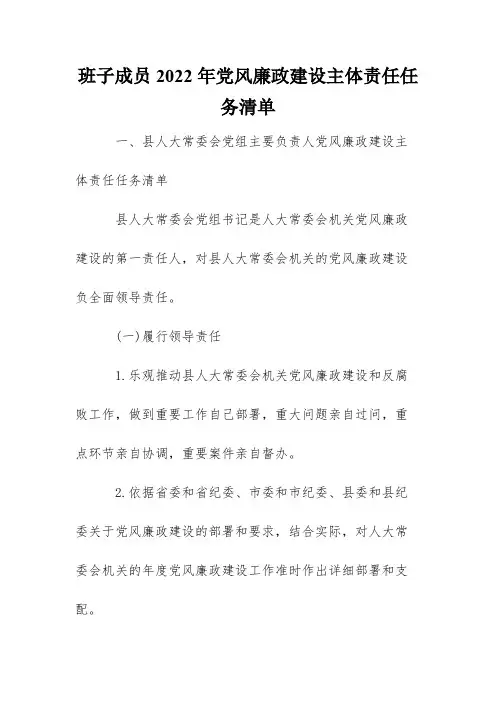 班子成员 2022 年党风廉政建设主体责任任务清单

一、县人大常委会党组主要负责人党风廉政建设主体责任任务清单

县人大常委会党组书记是人大常委会机关党风廉政建设的第一责任人，对县人大常委会机关的党风廉政建设负全面领导责任。

(一)履行领导责任

1.乐观推动县人大常委会机关党风廉政建设和反腐败工作，做到重要工作自己部署，重大问题亲自过问，重点环节亲自协调，重要案件亲自督办。

2.依据省委和省纪委、市委和市纪委、县委和县纪委关于党风廉政建设的部署和要求，结合实际，对人大常委会机关的年度党风廉政建设工作准时作出详细部署和支配。